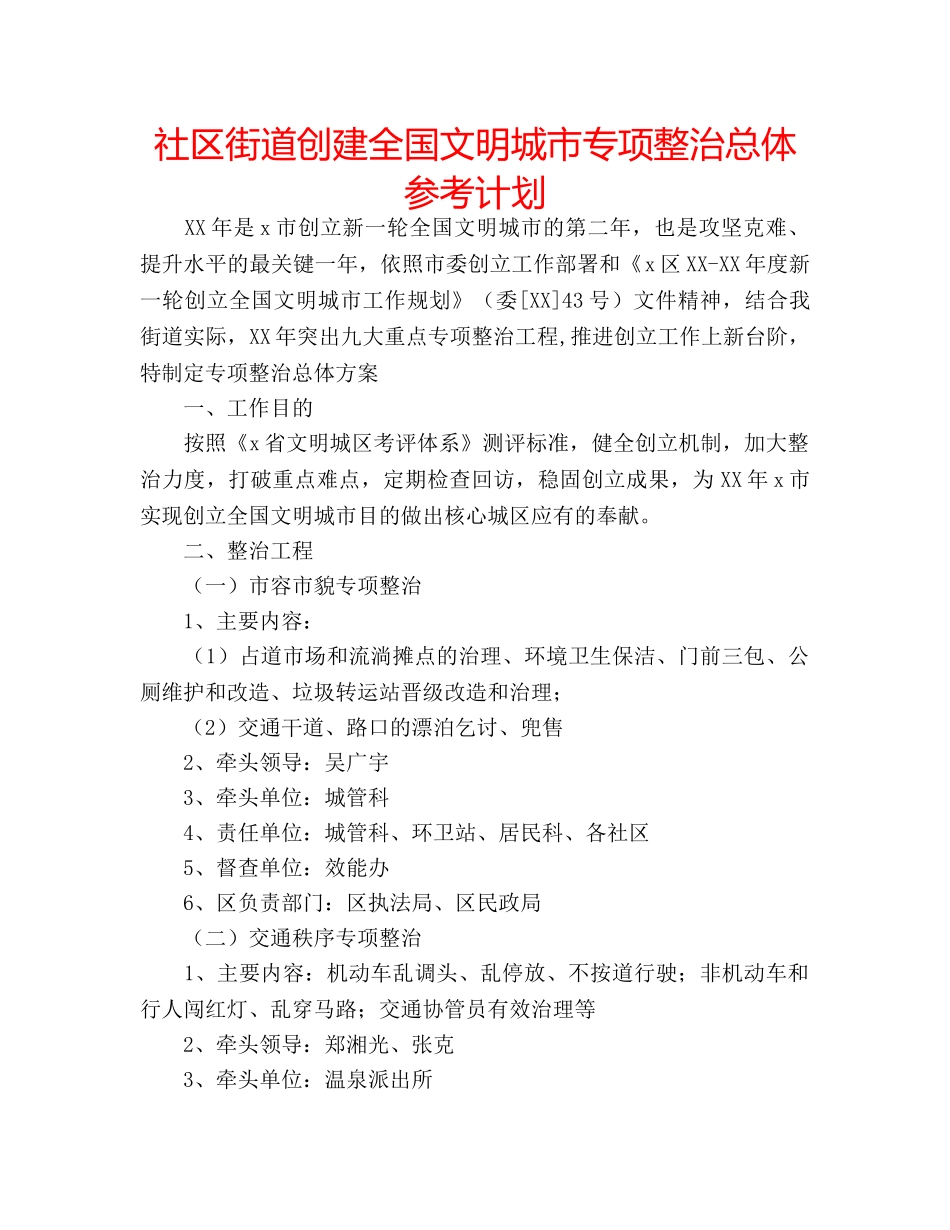 社区街道创建全国文明城市专项整治总体参考计划

XX年是x市创立新一轮全国文明城市的第二年，也是攻坚克难、提升水平的最关键一年，依照市委创立工作部署和《x区XX-XX年度新一轮创立全国文明城市工作规划》（委[XX]43号）文件精神，结合我街道实际，XX年突出九大重点专项整治工程,推进创立工作上新台阶，特制定专项整治总体方案

一、工作目的

按照《x省文明城区考评体系》测评标准，健全创立机制，加大整治力度，打破重点难点，定期检查回访，稳固创立成果，为XX年x市实现创立全国文明城市目的做出核心城区应有的奉献。

二、整治工程

（一）市容市貌专项整治

1、主要内容：

（1）占道市场和流淌摊点的治理、环境卫生保洁、门前三包、公厕维护和改造、垃圾转运站晋级改造和治理；

（2）交通干道、路口的漂泊乞讨、兜售

2、牵头领导：吴广宇

3、牵头单位：城管科

4、责任单位：城管科、环卫站、居民科、各社区

5、督查单位：效能办

6、区负责部门：区执法局、区民政局

（二）交通秩序专项整治

1、主要内容：机动车乱调头、乱停放、不按道行驶；非机动车和行人闯红灯、乱穿马路；交通协管员有效治理等

2、牵头领导：郑湘光、张克

3、牵头单位：温泉派出所